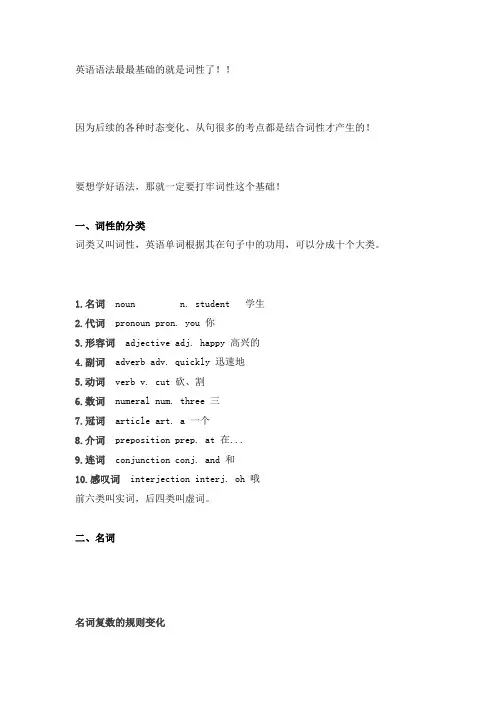 英语语法最最基础的就是词性了！！

因为后续的各种时态变化、从句很多的考点都是结合词性才产生的！

要想学好语法，那就一定要打牢词性这个基础！

一、词性的分类

词类又叫词性，英语单词根据其在句子中的功用，可以分成十个大类。

1. 名词 noun n. student 学生
2. 代词 pronoun pron. you 你
3. 形容词 adjective adj. happy 高兴的
4. 副词 adverb adv. quickly 迅速地
5. 动词 verb v. cut 砍、割
6. 数词 numeral num. three 三
7. 冠词 article art. a 一个
8. 介词 preposition prep. at 在...
9. 连词 conjunction conj. and 和
10. 感叹词 interjection interj. oh 哦

前六类叫实词，后四类叫虚词。

二、名词

名词复数的规则变化